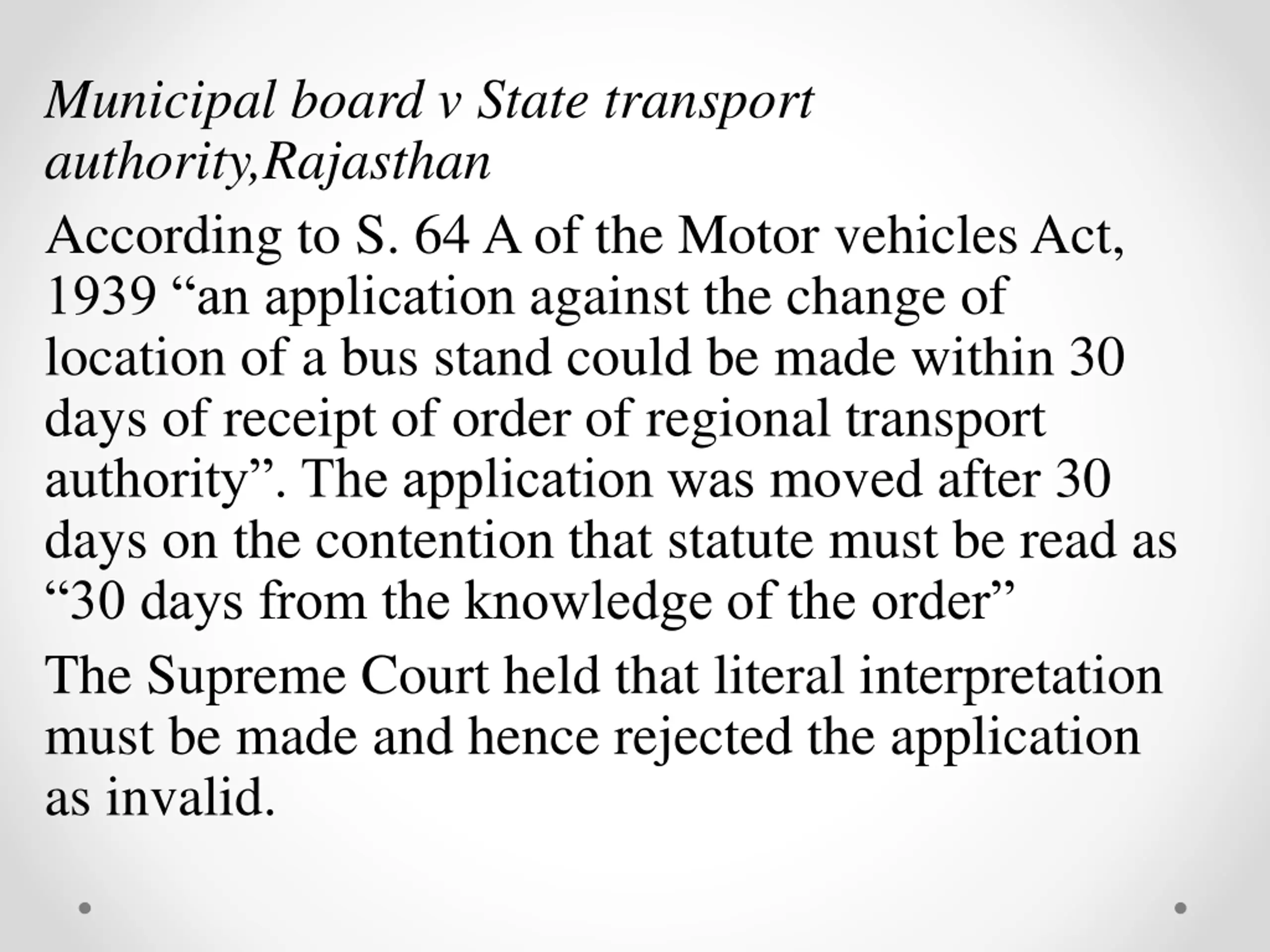 Municipal board v State transport authority,Rajasthan

According to S. 64 A of the Motor vehicles Act, 1939 “an application against the change of location of a bus stand could be made within 30 days of receipt of order of regional transport authority”. The application was moved after 30 days on the contention that statute must be read as “30 days from the knowledge of the order”

The Supreme Court held that literal interpretation must be made and hence rejected the application as invalid.